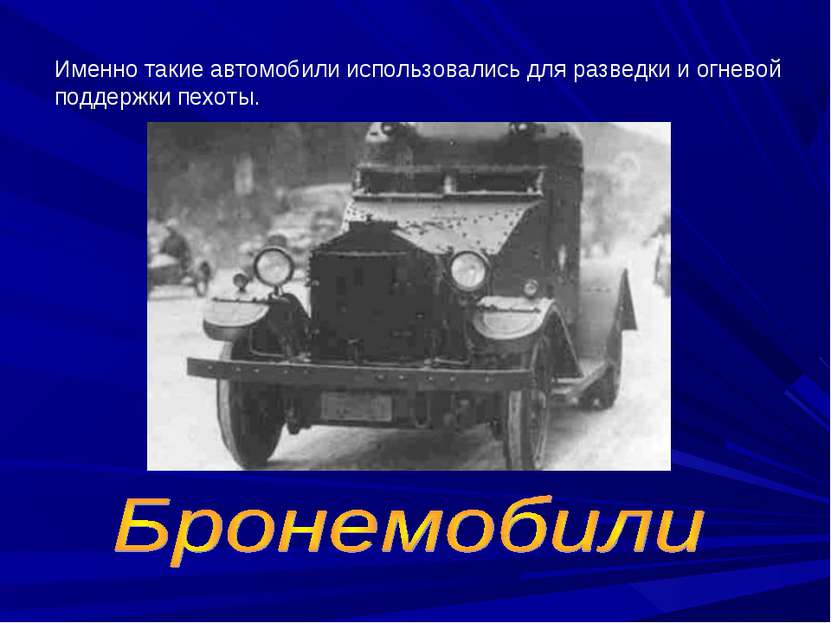 Именно такие автомобили использовались для разведки и огневой поддержки пехоты.

Бронемобили